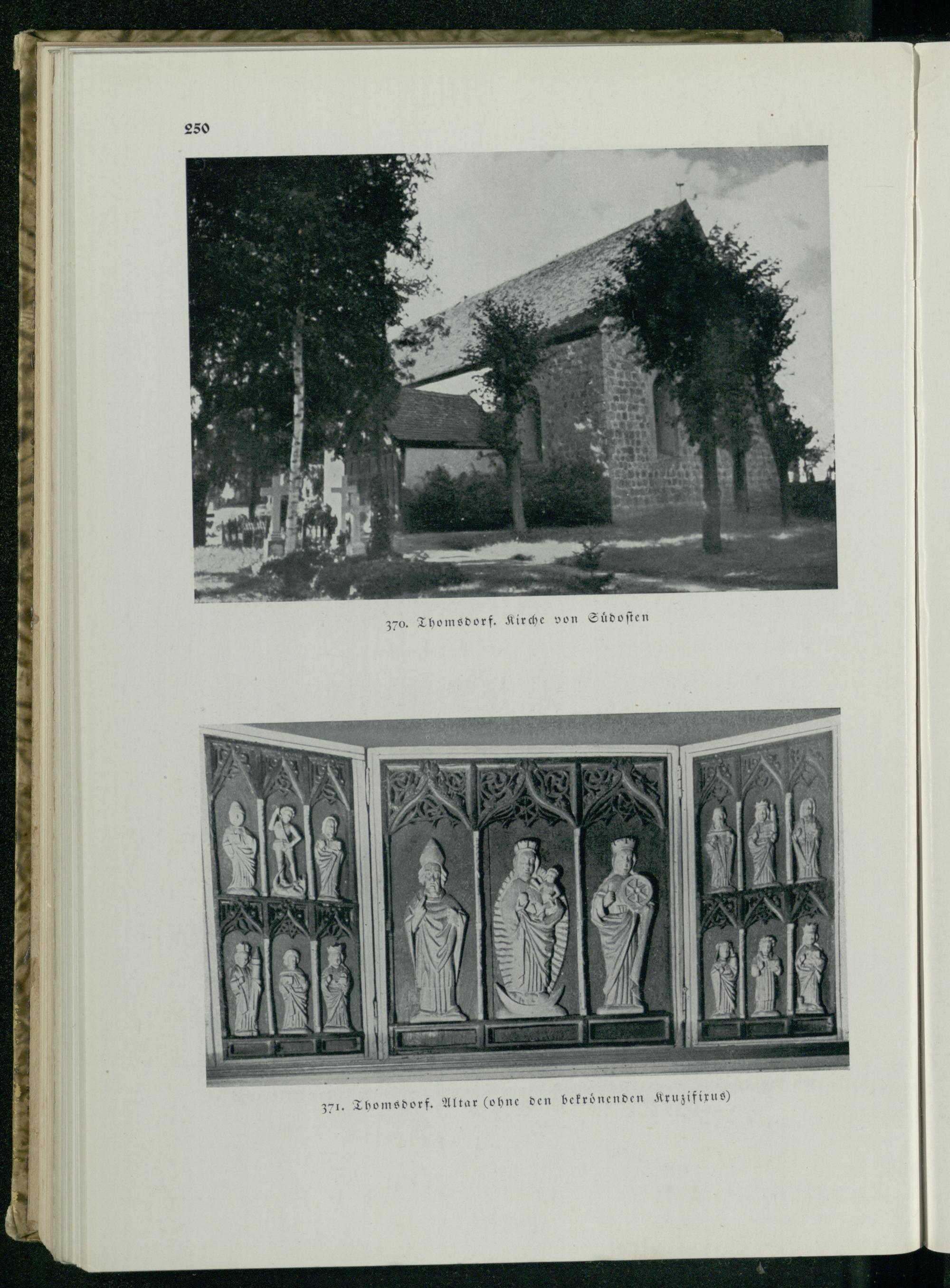 250

370. Thomsdorf. Kirche von Südosten

371. Thomsdorf. Altar (ohne den bekrönenden Kruzifixus)